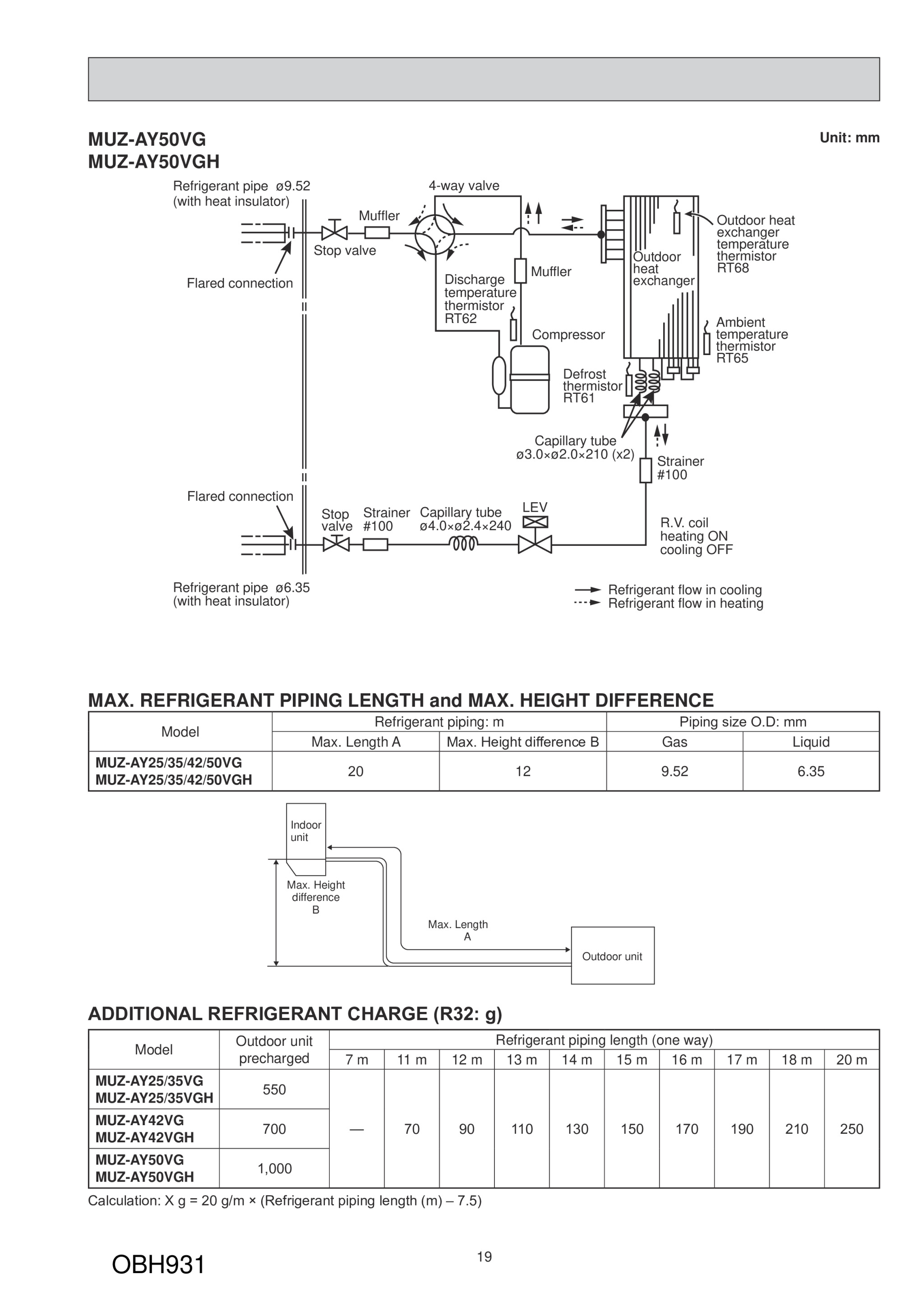 MUZ-AY50VG
MUZ-AY50VGH

Unit: mm

Refrigerant pipe ø9.52
(with heat insulator)

4-way valve

Muffler

Stop valve

Flared connection

Discharge temperature thermistor RT62

Muffler

Compressor

Outdoor heat exchanger

Outdoor heat exchanger temperature thermistor RT68

Ambient temperature thermistor RT65

Defrost thermistor RT61

Capillary tube
ø3.0×ø2.0×210 (x2)

Strainer
#100

Flared connection

Stop valve

Strainer
#100

Capillary tube
ø4.0×ø2.4×240

LEV

R.V. coil
heating ON
cooling OFF

Refrigerant pipe ø6.35
(with heat insulator)

Refrigerant flow in cooling
Refrigerant flow in heating

MAX. REFRIGERANT PIPING LENGTH and MAX. HEIGHT DIFFERENCE

| Model | Refrigerant piping: m | | Piping size O.D: mm | |
|---|---|---|---|---|
| | Max. Length A | Max. Height difference B | Gas | Liquid |
| MUZ-AY25/35/42/50VG MUZ-AY25/35/42/50VGH | 20 | 12 | 9.52 | 6.35 |

Indoor unit

Max. Height difference B

Max. Length A

Outdoor unit

ADDITIONAL REFRIGERANT CHARGE (R32: g)

| Model | Outdoor unit precharged | Refrigerant piping length (one way) | | | | | | | | | |
|---|---|---|---|---|---|---|---|---|---|---|---|
| | | 7 m | 11 m | 12 m | 13 m | 14 m | 15 m | 16 m | 17 m | 18 m | 20 m |
| MUZ-AY25/35VG MUZ-AY25/35VGH | 550 | — | 70 | 90 | 110 | 130 | 150 | 170 | 190 | 210 | 250 |
| MUZ-AY42VG MUZ-AY42VGH | 700 | | | | | | | | | | |
| MUZ-AY50VG MUZ-AY50VGH | 1,000 | | | | | | | | | | |

Calculation: X g = 20 g/m × (Refrigerant piping length (m) – 7.5)

OBH931

19